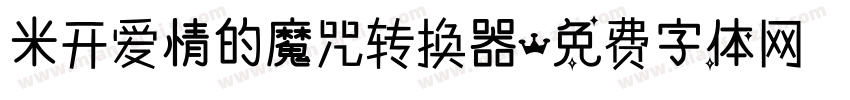 米开爱情的魔咒转换器-免费字体网